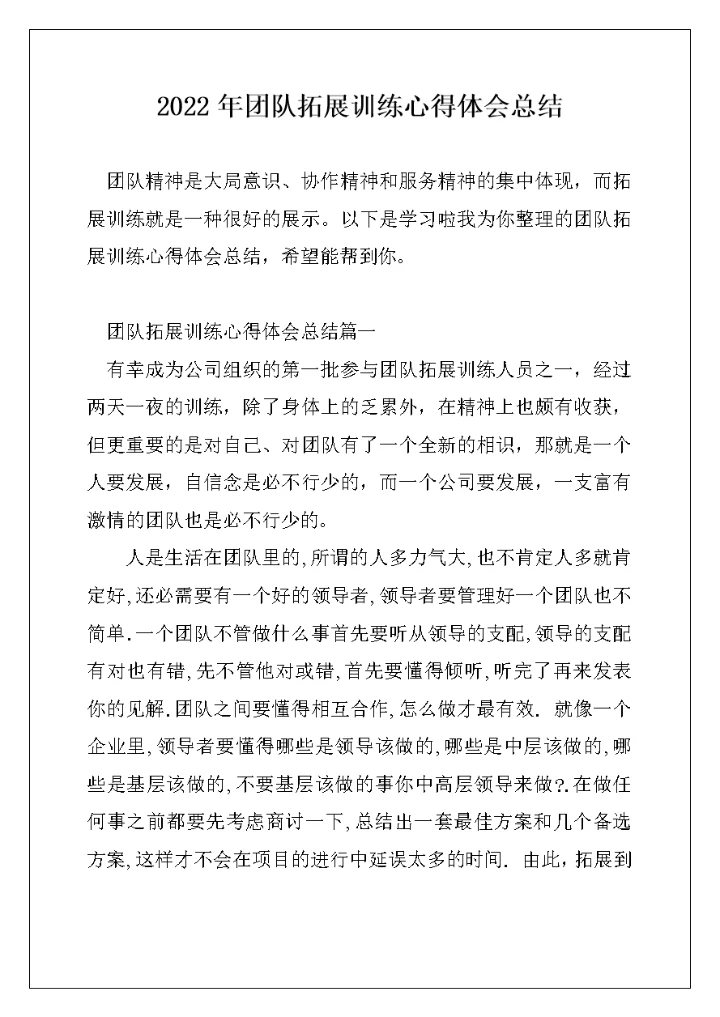 2022 年团队拓展训练心得体会总结

团队精神是大局意识、协作精神和服务精神的集中体现，而拓展训练就是一种很好的展示。以下是学习啦我为你整理的团队拓展训练心得体会总结，希望能帮到你。

团队拓展训练心得体会总结篇一

有幸成为公司组织的第一批参与团队拓展训练人员之一，经过两天一夜的训练，除了身体上的乏累外，在精神上也颇有收获，但更重要的是对自己、对团队有了一个全新的相识，那就是一个人要发展，自信念是必不行少的，而一个公司要发展，一支富有激情的团队也是必不行少的。

人是生活在团队里的,所谓的人多力气大,也不肯定人多就肯定好,还必需要有一个好的领导者,领导者要管理好一个团队也不简单.一个团队不管做什么事首先要听从领导的支配,领导的支配有对也有错,先不管他对或错,首先要懂得倾听,听完了再来发表你的见解.团队之间要懂得相互合作,怎么做才最有效. 就像一个企业里,领导者要懂得哪些是领导该做的,哪些是中层该做的,哪些是基层该做的,不要基层该做的事你中高层领导来做?.在做任何事之前都要先考虑商讨一下,总结出一套最佳方案和几个备选方案,这样才不会在项目的进行中延误太多的时间. 由此，拓展到